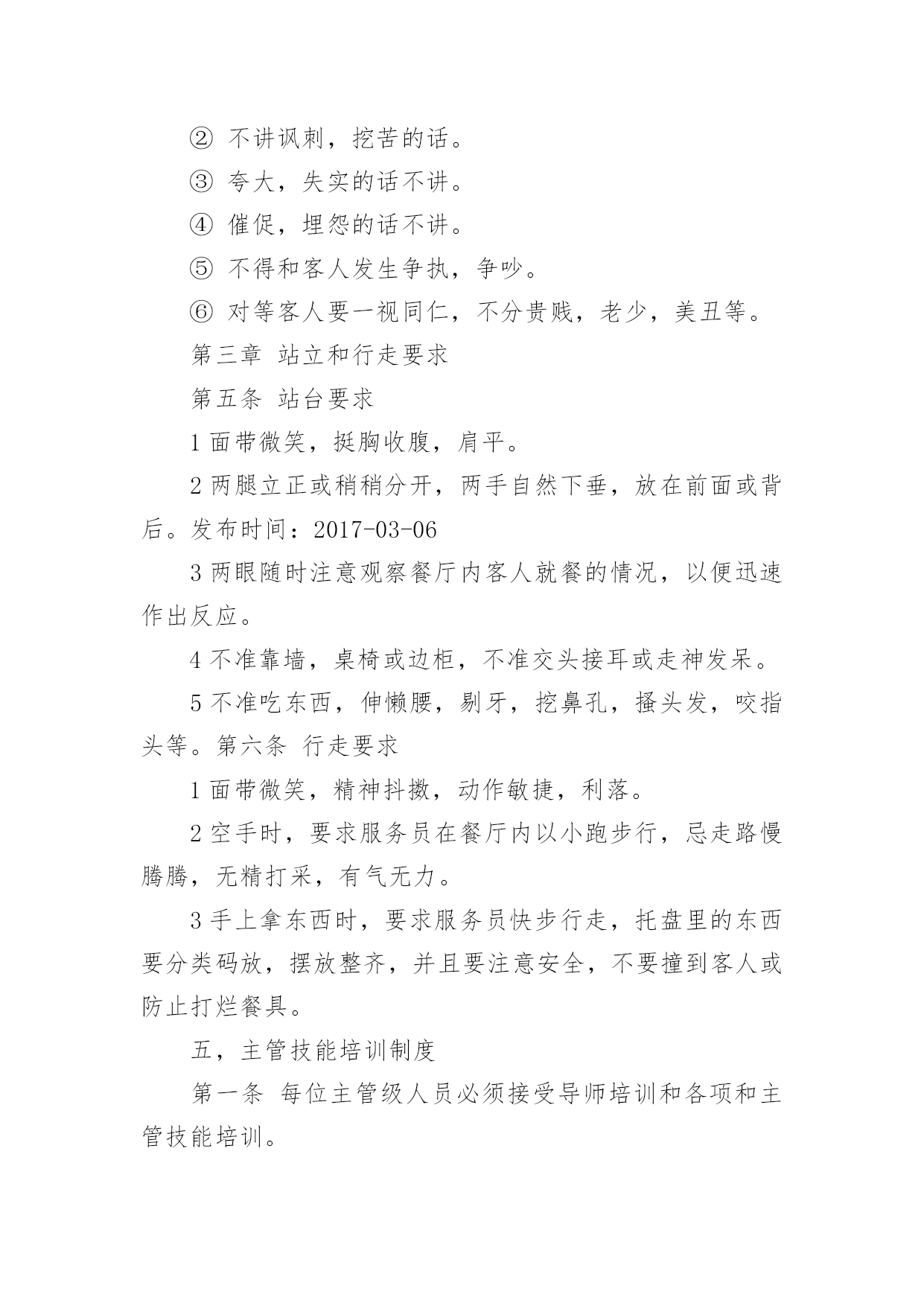 ② 不讲讽刺，挖苦的话。

③ 夸大，失实的话不讲。

④ 催促，埋怨的话不讲。

⑤ 不得和客人发生争执，争吵。

⑥ 对等客人要一视同仁，不分贵贱，老少，美丑等。

第三章 站立和行走要求

第五条 站台要求

1 面带微笑，挺胸收腹，肩平。

2 两腿立正或稍稍分开，两手自然下垂，放在前面或背后。发布时间：2017-03-06

3 两眼随时注意观察餐厅内客人就餐的情况，以便迅速作出反应。

4 不准靠墙，桌椅或边柜，不准交头接耳或走神发呆。

5 不准吃东西，伸懒腰，剔牙，挖鼻孔，搔头发，咬指头等。第六条 行走要求

1 面带微笑，精神抖擞，动作敏捷，利落。

2 空手时，要求服务员在餐厅内以小跑步行，忌走路慢腾腾，无精打采，有气无力。

3 手上拿东西时，要求服务员快步行走，托盘里的东西要分类码放，摆放整齐，并且要注意安全，不要撞到客人或防止打烂餐具。

五，主管技能培训制度

第一条 每位主管级人员必须接受导师培训和各项和主管技能培训。